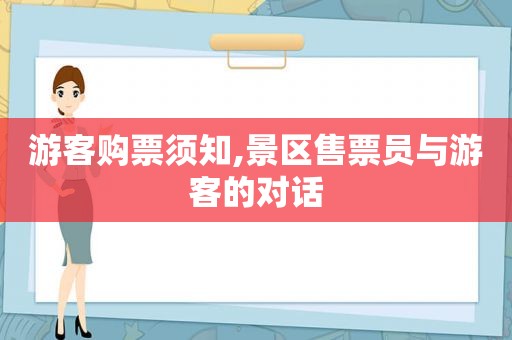 游客购票须知,景区售票员与游客的对话